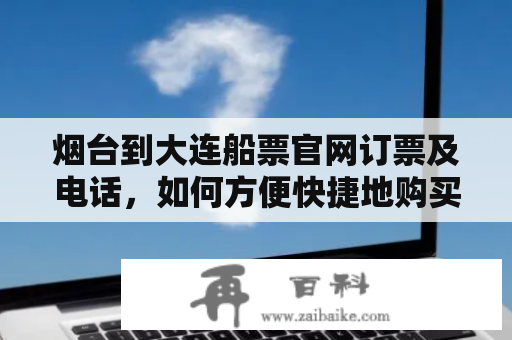 烟台到大连船票官网订票及电话，如何方便快捷地购买

再 百科
www.zaibaike.com